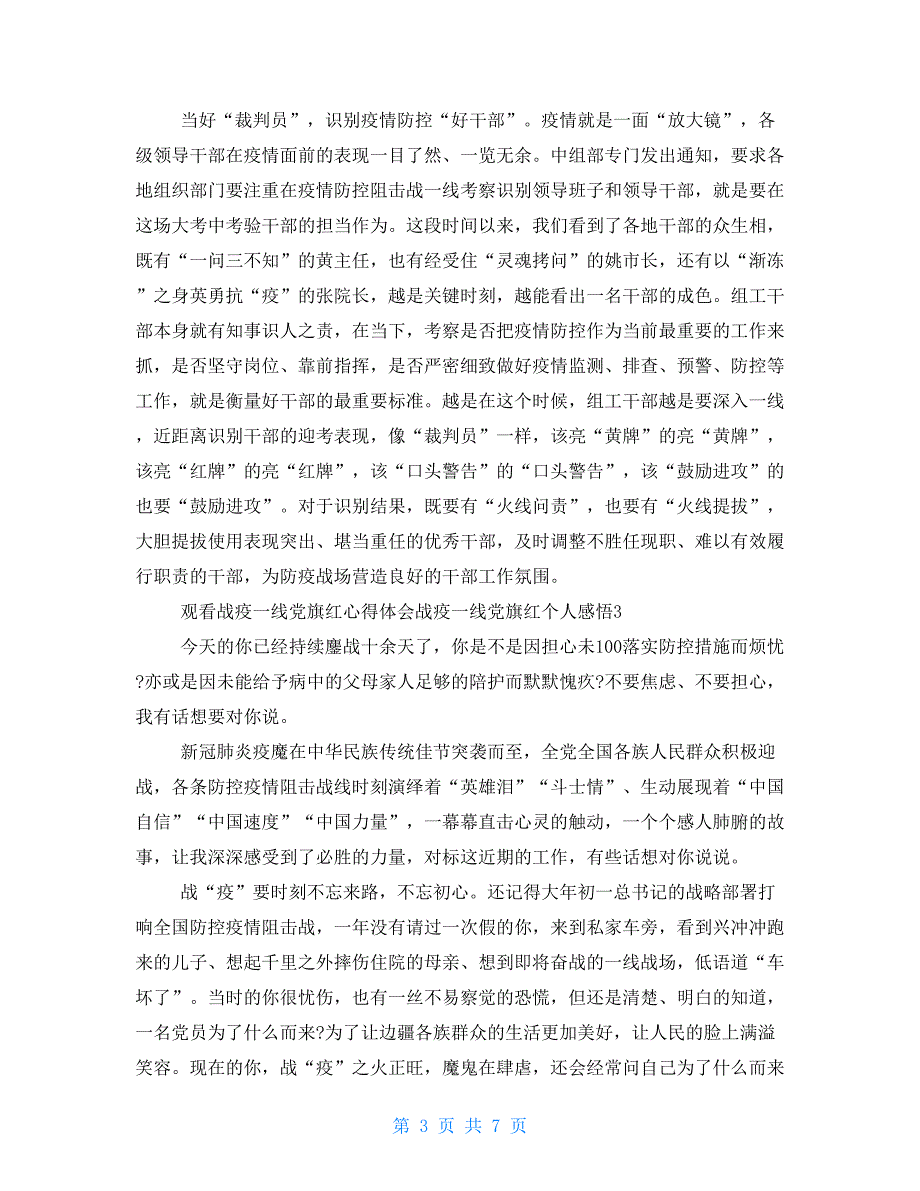 当好“裁判员”，识别疫情防控“好干部”。疫情就是一面“放大镜”，各级领导干部在疫情面前的表现一目了然、一览无余。中组部专门发出通知，要求各地组织部门要注重在疫情防控阻击战一线考察识别领导班子和领导干部，就是要在这场大考中考验干部的担当作为。这段时间以来，我们看到了各地干部的众生相，既有“一问三不知”的黄主任，也有经受住“灵魂拷问”的姚市长，还有以“渐冻”之身英勇抗“疫”的张院长，越是关键时刻，越能看出一名干部的成色。组工干部本身就有知事识人之责，在当下，考察是否把疫情防控作为当前最重要的工作来抓，是否坚守岗位、靠前指挥，是否严密细致做好疫情监测、排查、预警、防控等工作，就是衡量好干部的最重要标准。越是在这个时候，组工干部越是要深入一线，近距离识别干部的迎考表现，像“裁判员”一样，该亮“黄牌”的亮“黄牌”，该亮“红牌”的亮“红牌”，该“口头警告”的“口头警告”，该“鼓励进攻”的也要“鼓励进攻”。对于识别结果，既要有“火线问责”，也要有“火线提拔”，大胆提拔使用表现突出、堪当重任的优秀干部，及时调整不胜任现职、难以有效履行职责的干部，为防疫战场营造良好的干部工作氛围。

观看战疫一线党旗红心得体会战疫一线党旗红个人感悟3

今天的你已经持续鏖战十余天了，你是不是因担心未100落实防控措施而烦忧?亦或是因未能给予病中的父母家人足够的陪护而默默愧疚?不要焦虑、不要担心，我有话想要对你说。

新冠肺炎疫魔在中华民族传统佳节突袭而至，全党全国各族人民群众积极迎战，各条防控疫情阻击战线时刻演绎着“英雄泪”“斗士情”、生动展现着“中国自信”“中国速度”“中国力量”，一幕幕直击心灵的触动，一个个感人肺腑的故事，让我深深感受到了必胜的力量，对标这近期的工作，有些话想对你说说。

战“疫”要时刻不忘来路，不忘初心。还记得大年初一总书记的战略部署打响全国防控疫情阻击战，一年没有请过一次假的你，来到私家车旁，看到兴冲冲跑来的儿子、想起千里之外摔伤住院的母亲、想到即将奋战的一线战场，低语道“车坏了”。当时的你很忧伤，也有一丝不易察觉的恐慌，但还是清楚、明白的知道，一名党员为了什么而来?为了让边疆各族群众的生活更加美好，让人民的脸上满溢笑容。现在的你，战“疫”之火正旺，魔鬼在肆虐，还会经常问自己为了什么而来

第 3 页 共 7 页